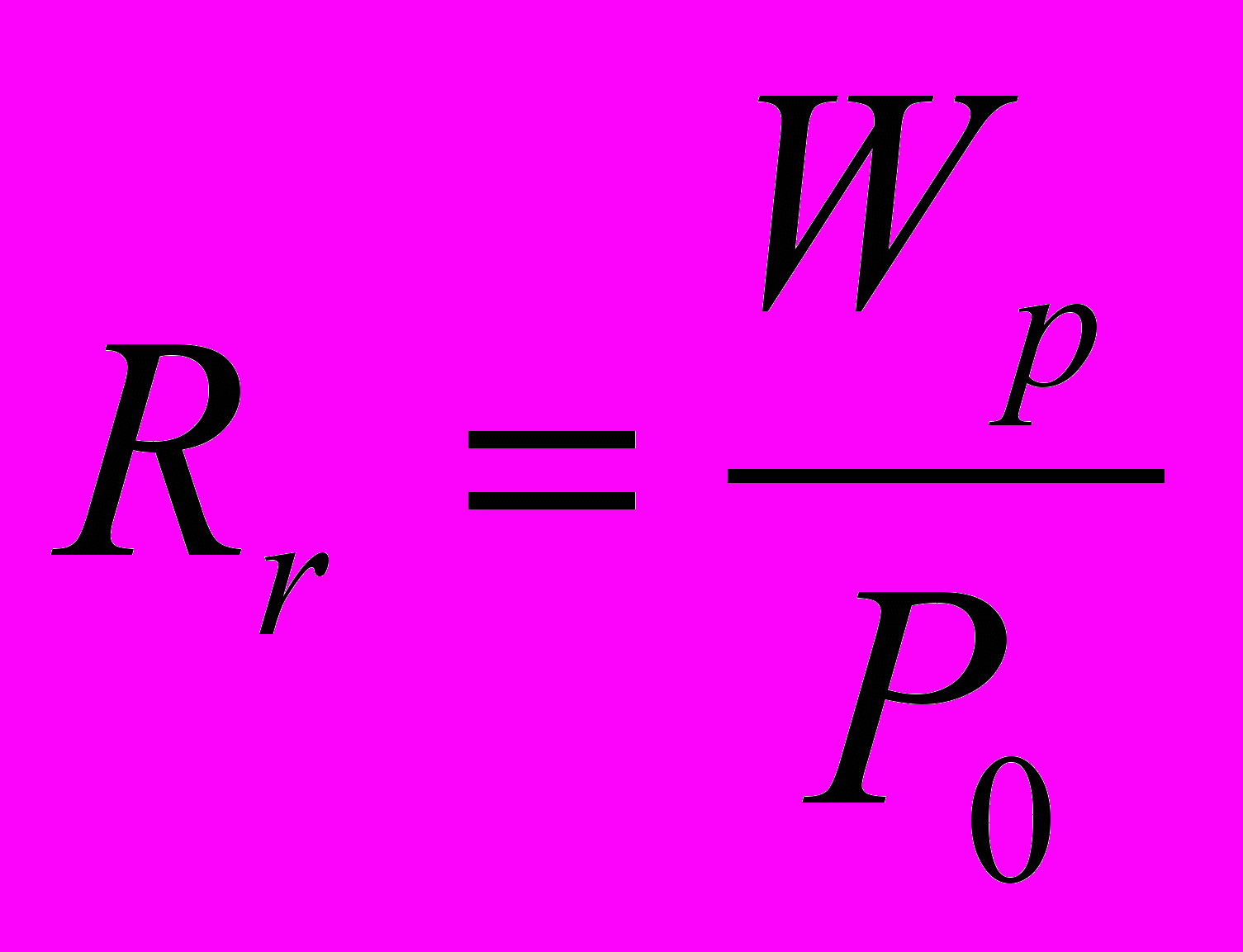 $R_r = \frac{W_p}{P_0}$